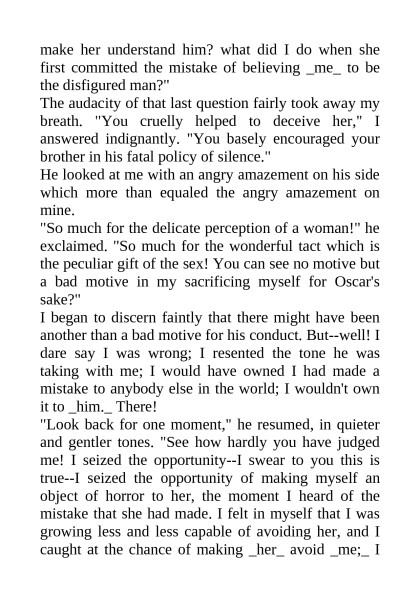 make her understand him? what did I do when she first committed the mistake of believing _me_ to be the disfigured man?"

The audacity of that last question fairly took away my breath. "You cruelly helped to deceive her," I answered indignantly. "You basely encouraged your brother in his fatal policy of silence."

He looked at me with an angry amazement on his side which more than equaled the angry amazement on mine.

"So much for the delicate perception of a woman!" he exclaimed. "So much for the wonderful tact which is the peculiar gift of the sex! You can see no motive but a bad motive in my sacrificing myself for Oscar's sake?"

I began to discern faintly that there might have been another than a bad motive for his conduct. But--well! I dare say I was wrong; I resented the tone he was taking with me; I would have owned I had made a mistake to anybody else in the world; I wouldn't own it to _him._ There!

"Look back for one moment," he resumed, in quieter and gentler tones. "See how hardly you have judged me! I seized the opportunity--I swear to you this is true--I seized the opportunity of making myself an object of horror to her, the moment I heard of the mistake that she had made. I felt in myself that I was growing less and less capable of avoiding her, and I caught at the chance of making _her_ avoid _me;_ I